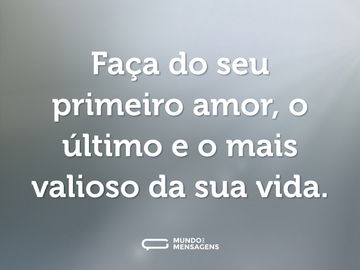 Faça do seu primeiro amor, o último e o mais valioso da sua vida.

MUNDO DAS MENSAGENS